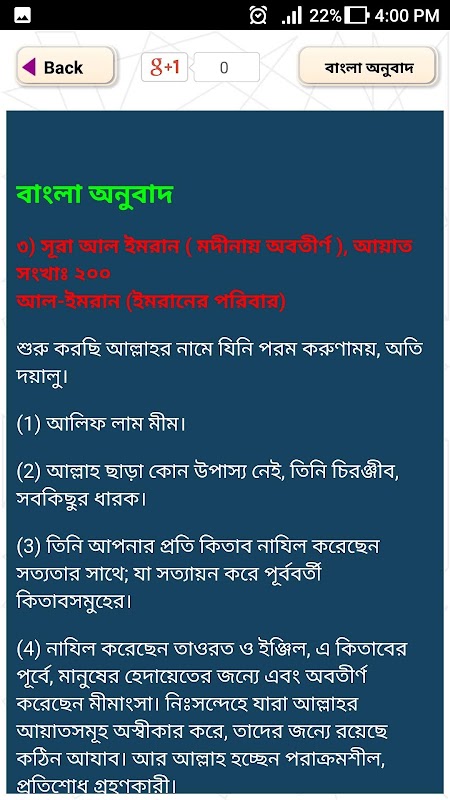 22% 4:00 PM

Back

g+1 0

বাংলা অনুবাদ

বাংলা অনুবাদ

৩) সূরা আল ইমরান ( মদীনায় অবতীর্ণ ), আয়াত সংখাঃ ২০০
আল-ইমরান (ইমরানের পরিবার)

শুরু করছি আল্লাহর নামে যিনি পরম করুণাময়, অতি দয়ালু।

(1) আলিফ লাম মীম।

(2) আল্লাহ ছাড়া কোন উপাস্য নেই, তিনি চিরঞ্জীব, সবকিছুর ধারক।

(3) তিনি আপনার প্রতি কিতাব নাযিল করেছেন সত্যতার সাথে; যা সত্যায়ন করে পূর্ববর্তী কিতাবসমুহের।

(4) নাযিল করেছেন তাওরত ও ইঞ্জিল, এ কিতাবের পূর্বে, মানুষের হেদায়েতের জন্যে এবং অবতীর্ণ করেছেন মীমাংসা। নিঃসন্দেহে যারা আল্লাহর আয়াতসমূহ অস্বীকার করে, তাদের জন্যে রয়েছে কঠিন আযাব। আর আল্লাহ হচ্ছেন পরাক্রমশীল, প্রতিশোধ গ্রহণকারী।